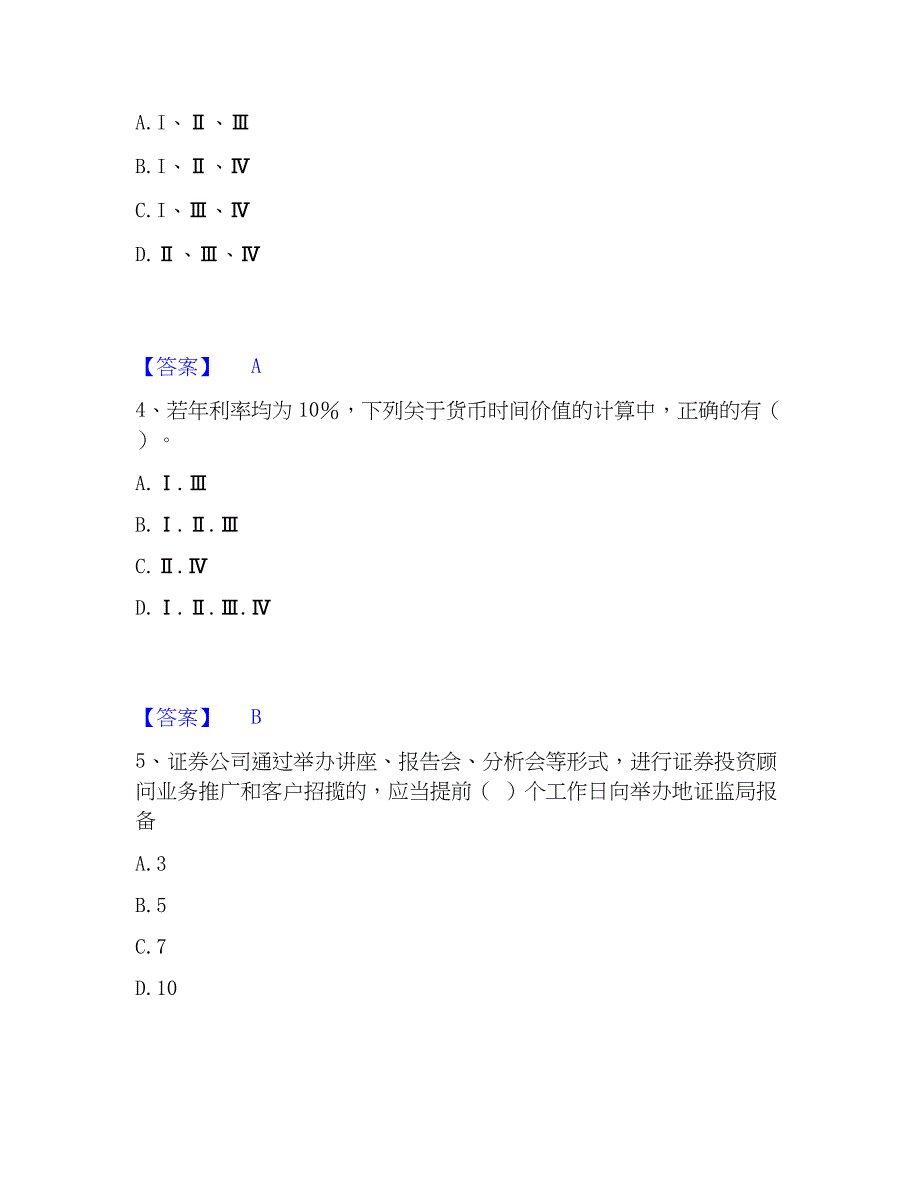 A. Ⅰ、Ⅱ、Ⅲ

B. Ⅰ、Ⅱ、Ⅳ

C. Ⅰ、Ⅲ、Ⅳ

D. Ⅱ、Ⅲ、Ⅳ

【答案】 A

4、若年利率均为 10%，下列关于货币时间价值的计算中，正确的有（ ）。

A. Ⅰ.Ⅲ

B. Ⅰ.Ⅱ.Ⅲ

C. Ⅱ.Ⅳ

D. Ⅰ.Ⅱ.Ⅲ.Ⅳ

【答案】 B

5、证券公司通过举办讲座、报告会、分析会等形式，进行证券投资顾问业务推广和客户招揽的，应当提前（ ）个工作日向举办地证监局报备

A. 3

B. 5

C. 7

D. 10